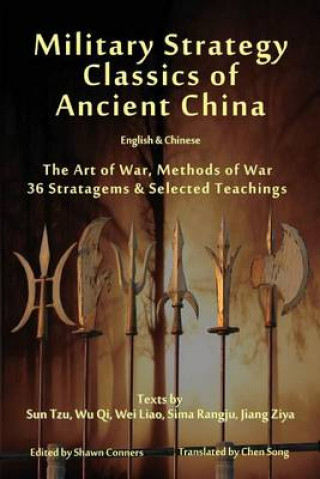 Military Strategy Classics of Ancient China

English & Chinese

The Art of War, Methods of War
36 Stratagems & Selected Teachings

Texts by
Sun Tzu, Wu Qi, Wei Liao, Sima Rangju, Jiang Ziya

Edited by Shawn Conners

Translated by Chen Song